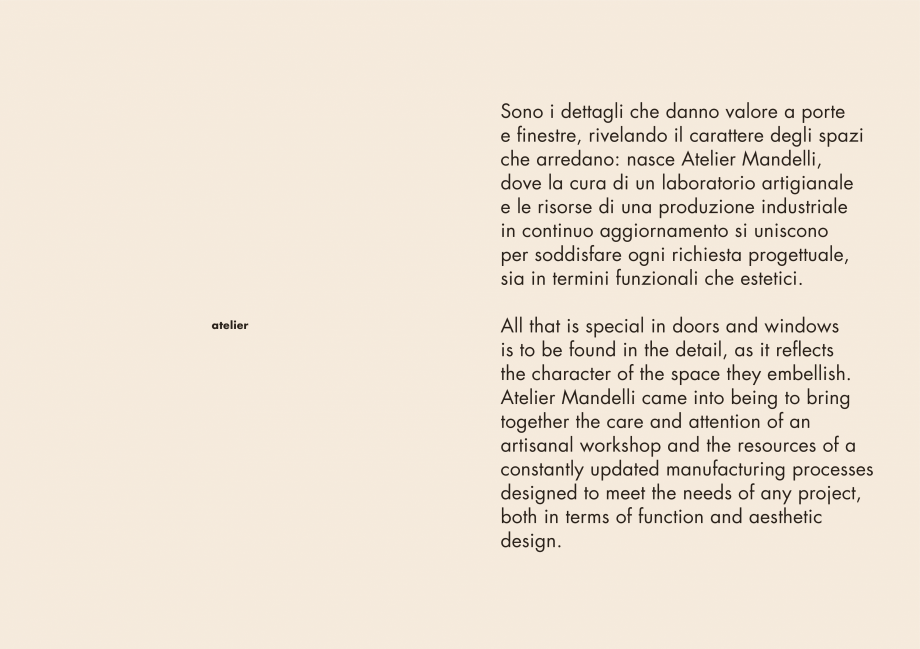 atelier

Sono i dettagli che danno valore a porte e finestre, rivelando il carattere degli spazi che arredano: nasce Atelier Mandelli, dove la cura di un laboratorio artigianale e le risorse di una produzione industriale in continuo aggiornamento si uniscono per soddisfare ogni richiesta progettuale, sia in termini funzionali che estetici.

All that is special in doors and windows is to be found in the detail, as it reflects the character of the space they embellish. Atelier Mandelli came into being to bring together the care and attention of an artisanal workshop and the resources of a constantly updated manufacturing processes designed to meet the needs of any project, both in terms of function and aesthetic design.